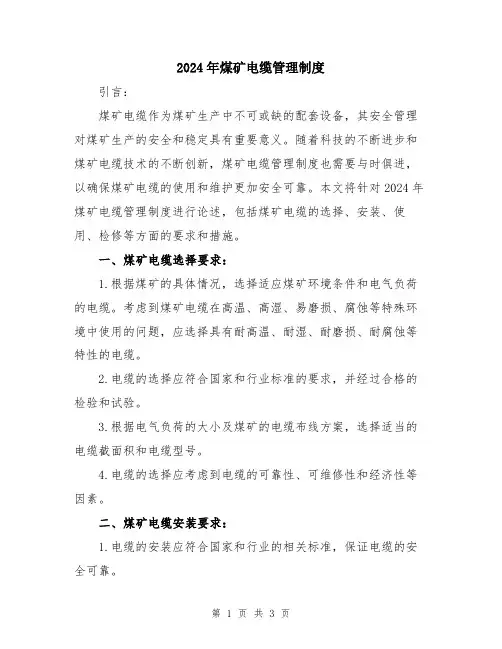 2024年煤矿电缆管理制度

引言：

煤矿电缆作为煤矿生产中不可或缺的配套设备，其安全管理对煤矿生产的安全和稳定具有重要意义。随着科技的不断进步和煤矿电缆技术的不断创新，煤矿电缆管理制度也需要与时俱进，以确保煤矿电缆的使用和维护更加安全可靠。本文将针对2024年煤矿电缆管理制度进行论述，包括煤矿电缆的选择、安装、使用、检修等方面的要求和措施。

一、煤矿电缆选择要求：

1.根据煤矿的具体情况，选择适应煤矿环境条件和电气负荷的电缆。考虑到煤矿电缆在高温、高湿、易磨损、腐蚀等特殊环境中使用的问题，应选择具有耐高温、耐湿、耐磨损、耐腐蚀等特性的电缆。

2.电缆的选择应符合国家和行业标准的要求，并经过合格的检验和试验。

3.根据电气负荷的大小及煤矿的电缆布线方案，选择适当的电缆截面积和电缆型号。

4.电缆的选择应考虑到电缆的可靠性、可维修性和经济性等因素。

二、煤矿电缆安装要求：

1.电缆的安装应符合国家和行业的相关标准，保证电缆的安全可靠。

第 1 页 共 3 页